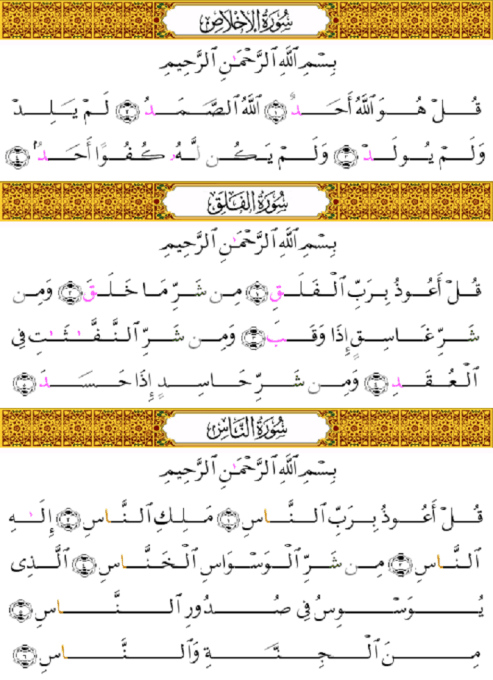 سُورَةُ الإِخْلَاصِ

بِسْمِ ٱللَّهِ ٱلرَّحْمَٰنِ ٱلرَّحِيمِ

قُلْ هُوَ ٱللَّهُ أَحَدٌ ١ ٱللَّهُ ٱلصَّمَدُ ٢ لَمْ يَلِدْ وَلَمْ يُولَدْ ٣ وَلَمْ يَكُن لَّهُۥ كُفُوًا أَحَدٌۢ ٤

سُورَةُ الفَلَقِ

بِسْمِ ٱللَّهِ ٱلرَّحْمَٰنِ ٱلرَّحِيمِ

قُلْ أَعُوذُ بِرَبِّ ٱلْفَلَقِ ١ مِن شَرِّ مَا خَلَقَ ٢ وَمِن شَرِّ غَاسِقٍ إِذَا وَقَبَ ٣ وَمِن شَرِّ ٱلنَّفَّٰثَٰتِ فِى ٱلْعُقَدِ ٤ وَمِن شَرِّ حَاسِدٍ إِذَا حَسَدَ ٥

سُورَةُ النَّاسِ

بِسْمِ ٱللَّهِ ٱلرَّحْمَٰنِ ٱلرَّحِيمِ

قُلْ أَعُوذُ بِرَبِّ ٱلنَّاسِ ١ مَلِكِ ٱلنَّاسِ ٢ إِلَٰهِ ٱلنَّاسِ ٣ مِن شَرِّ ٱلْوَسْوَاسِ ٱلْخَنَّاسِ ٤ ٱلَّذِى يُوَسْوِسُ فِى صُدُورِ ٱلنَّاسِ ٥ مِنَ ٱلْجِنَّةِ وَٱلنَّاسِ ٦